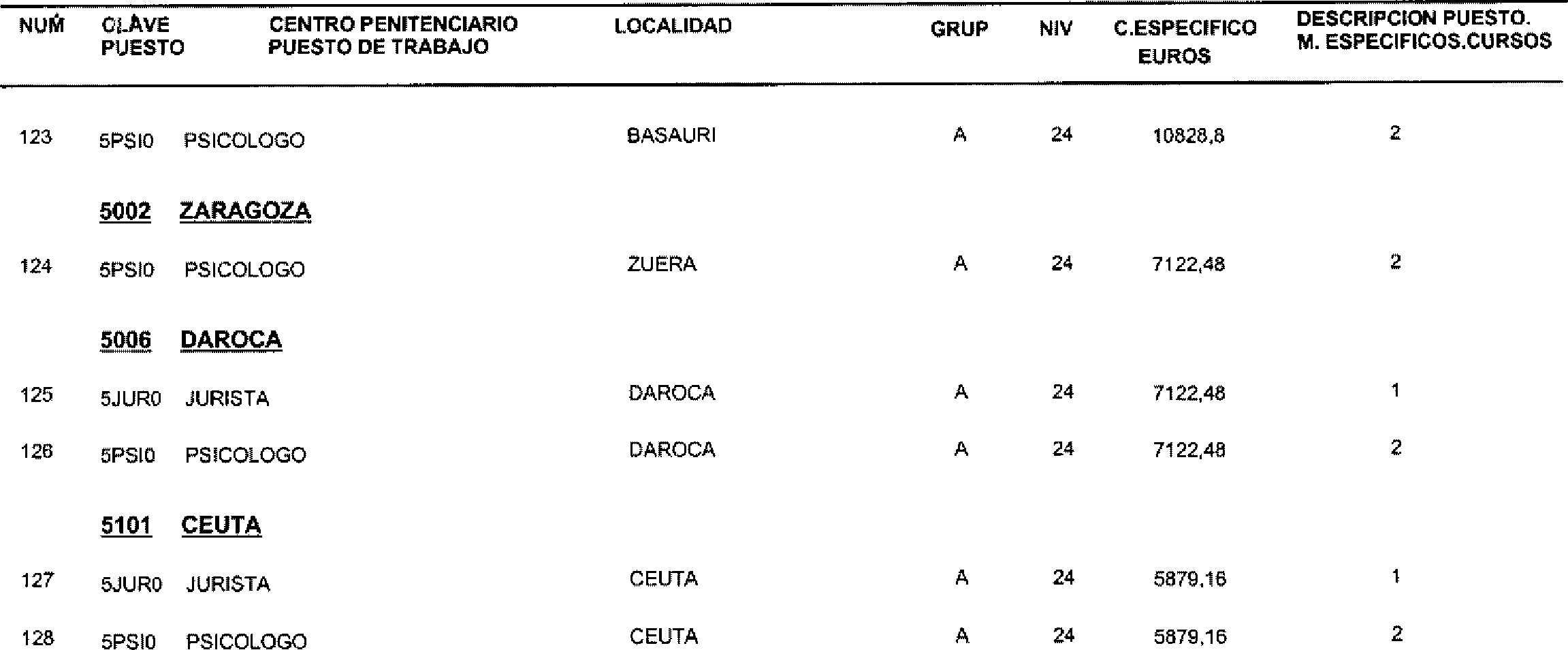 | NUM | CLAVE PUESTO | CENTRO PENITENCIARIO PUESTO DE TRABAJO | LOCALIDAD | GRUP | NIV | C.ESPECIFICO EUROS | DESCRIPCION PUESTO. M. ESPECIFICOS.CURSOS |
|---|---|---|---|---|---|---|---|
| 123 | 5PSI0 | PSICOLOGO | BASAURI | A | 24 | 10828,8 | 2 |
| | 5002 | ZARAGOZA | | | | | |
| 124 | 5PSI0 | PSICOLOGO | ZUERA | A | 24 | 7122,48 | 2 |
| | 5006 | DAROCA | | | | | |
| 125 | 5JUR0 | JURISTA | DAROCA | A | 24 | 7122,48 | 1 |
| 126 | 5PSI0 | PSICOLOGO | DAROCA | A | 24 | 7122,48 | 2 |
| | 5101 | CEUTA | | | | | |
| 127 | 5JUR0 | JURISTA | CEUTA | A | 24 | 5879,16 | 1 |
| 128 | 5PSI0 | PSICOLOGO | CEUTA | A | 24 | 5879,16 | 2 |